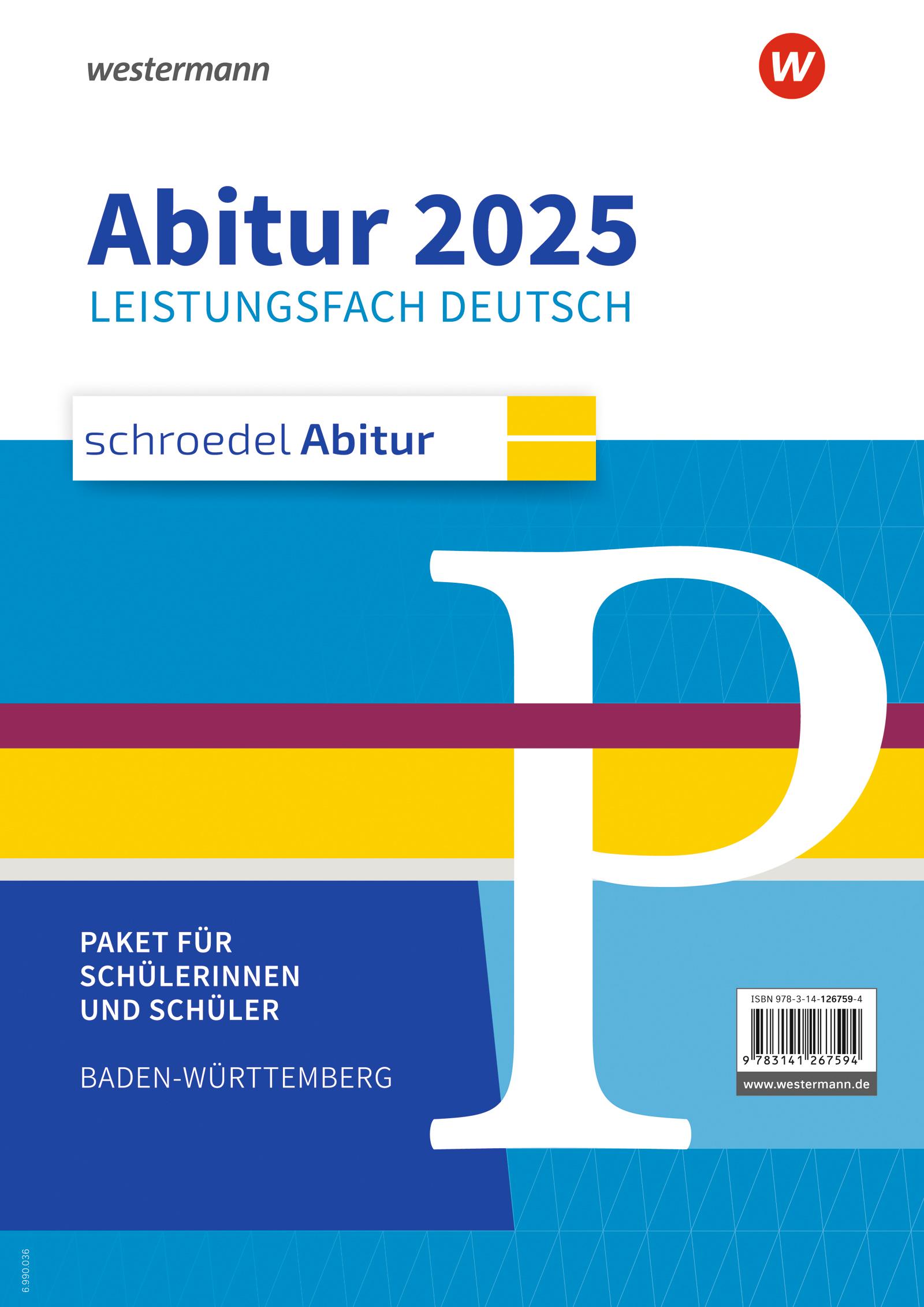 westermann

W

Abitur 2025
LEISTUNGSFACH DEUTSCH

schroedel Abitur

P

PAKET FÜR SCHÜLERINNEN UND SCHÜLER

BADEN-WÜRTTEMBERG

ISBN 978-3-14-126759-4

9 783141 267594

www.westermann.de

6.990.036